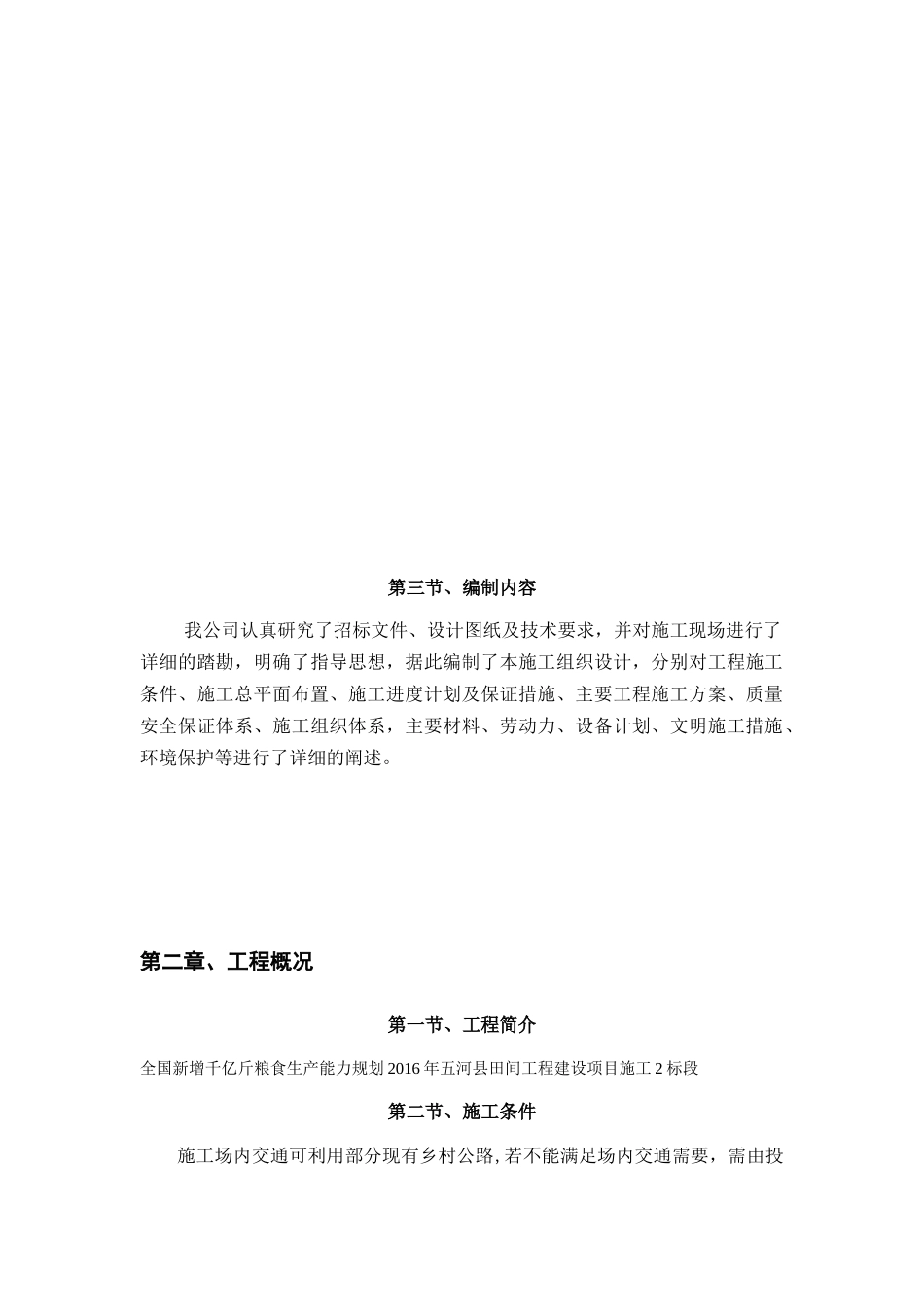 第三节、编制内容

我公司认真研究了招标文件、设计图纸及技术要求，并对施工现场进行了详细的踏勘，明确了指导思想，据此编制了本施工组织设计，分别对工程施工条件、施工总平面布置、施工进度计划及保证措施、主要工程施工方案、质量安全保证体系、施工组织体系，主要材料、劳动力、设备计划、文明施工措施、环境保护等进行了详细的阐述。

第二章、工程概况

第一节、工程简介

全国新增千亿斤粮食生产能力规划 2016 年五河县田间工程建设项目施工 2 标段

第二节、施工条件

施工场内交通可利用部分现有乡村公路, 若不能满足场内交通需要，需由投